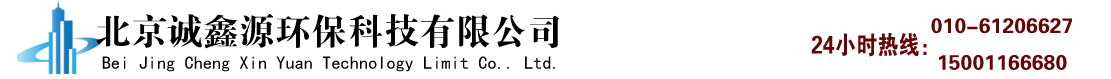 北京诚鑫源环保科技有限公司
Bei Jing Cheng Xin Yuan Technology Limit Co.. Ltd.

24小时热线：
010-61206627
15001166680